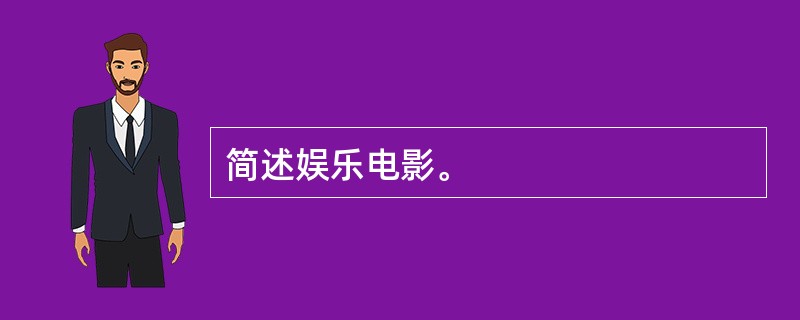 简述娱乐电影。